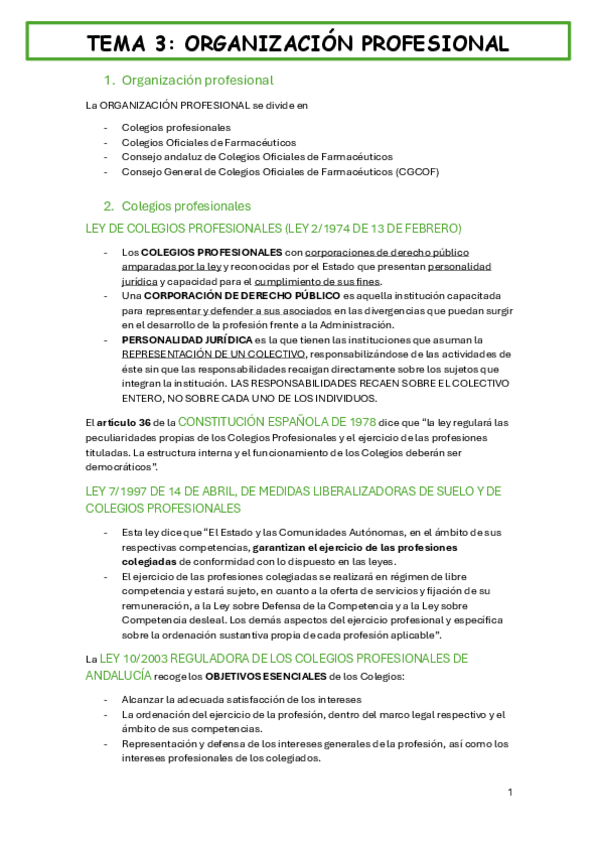 TEMA 3: ORGANIZACIÓN PROFESIONAL

1. Organización profesional

La ORGANIZACIÓN PROFESIONAL se divide en

- Colegios profesionales
- Colegios Oficiales de Farmacéuticos
- Consejo andaluz de Colegios Oficiales de Farmacéuticos
- Consejo General de Colegios Oficiales de Farmacéuticos (CGCOF)

2. Colegios profesionales

LEY DE COLEGIOS PROFESIONALES (LEY 2/1974 DE 13 DE FEBRERO)

- Los COLEGIOS PROFESIONALES con corporaciones de derecho público amparadas por la ley y reconocidas por el Estado que presentan personalidad jurídica y capacidad para el cumplimiento de sus fines.
- Una CORPORACIÓN DE DERECHO PÚBLICO es aquella institución capacitada para representar y defender a sus asociados en las divergencias que puedan surgir en el desarrollo de la profesión frente a la Administración.
- PERSONALIDAD JURÍDICA es la que tienen las instituciones que asuman la REPRESENTACIÓN DE UN COLECTIVO, responsabilizándose de las actividades de éste sin que las responsabilidades recaigan directamente sobre los sujetos que integran la institución. LAS RESPONSABILIDADES RECAEN SOBRE EL COLECTIVO ENTERO, NO SOBRE CADA UNO DE LOS INDIVIDUOS.

El artículo 36 de la CONSTITUCIÓN ESPAÑOLA DE 1978 dice que "la ley regulará las peculiaridades propias de los Colegios Profesionales y el ejercicio de las profesiones tituladas. La estructura interna y el funcionamiento de los Colegios deberán ser democráticos".

LEY 7/1997 DE 14 DE ABRIL, DE MEDIDAS LIBERALIZADORAS DE SUELO Y DE COLEGIOS PROFESIONALES

- Esta ley dice que "El Estado y las Comunidades Autónomas, en el ámbito de sus respectivas competencias, garantizan el ejercicio de las profesiones colegiadas de conformidad con lo dispuesto en las leyes.
- El ejercicio de las profesiones colegiadas se realizará en régimen de libre competencia y estará sujeto, en cuanto a la oferta de servicios y fijación de su remuneración, a la Ley sobre Defensa de la Competencia y a la Ley sobre Competencia desleal. Los demás aspectos del ejercicio profesional y específica sobre la ordenación sustantiva propia de cada profesión aplicable".

La LEY 10/2003 REGULADORA DE LOS COLEGIOS PROFESIONALES DE ANDALUCÍA recoge los OBJETIVOS ESENCIALES de los Colegios:

- Alcanzar la adecuada satisfacción de los intereses
- La ordenación del ejercicio de la profesión, dentro del marco legal respectivo y el ámbito de sus competencias.
- Representación y defensa de los intereses generales de la profesión, así como los intereses profesionales de los colegiados.

1